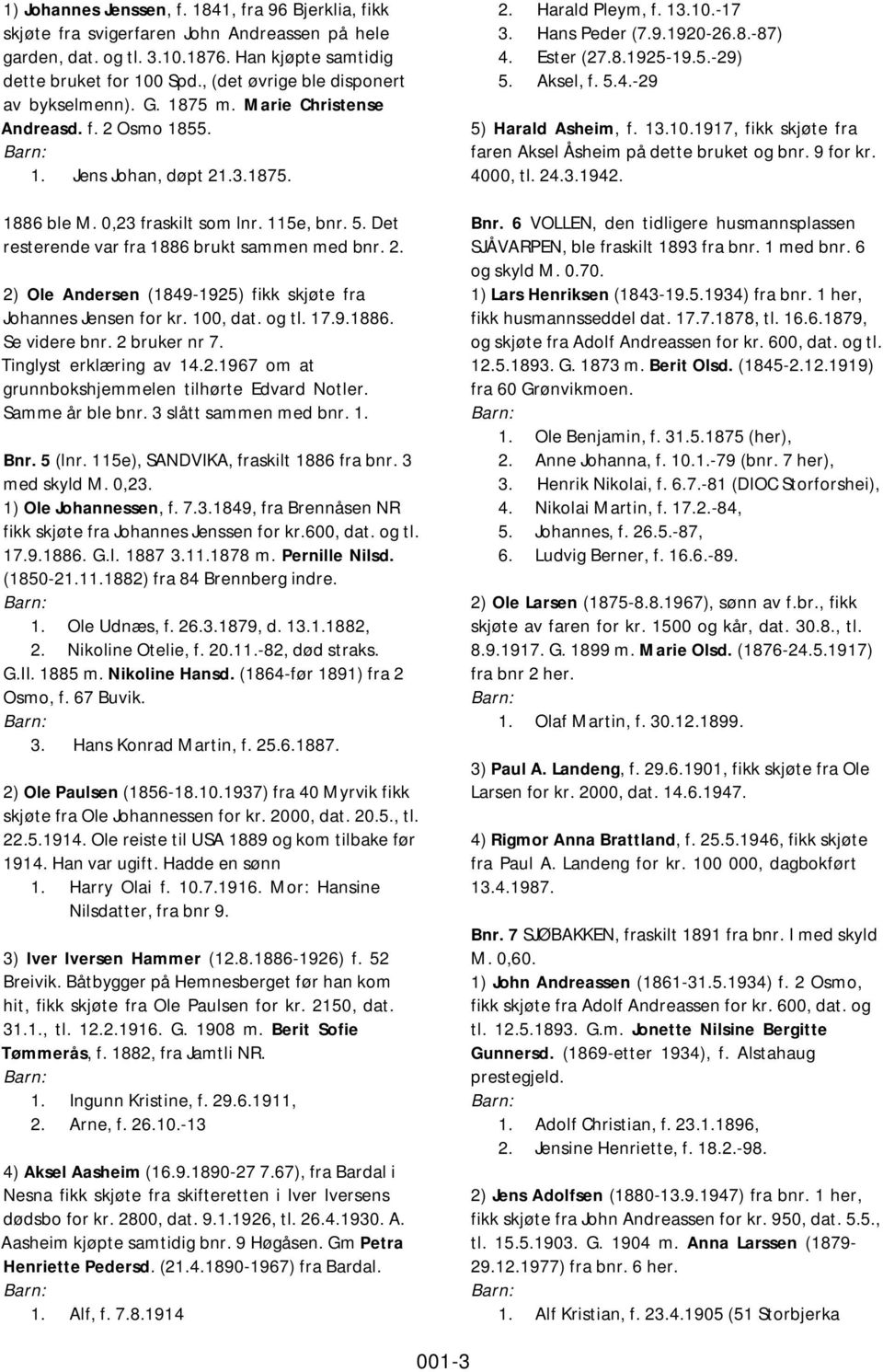 1) Johannes Jenssen, f. 1841, fra 96 Bjerklia, fikk skjøte fra svigerfaren John Andreassen på hele garden, dat. og tl. 3.10.1876. Han kjøpte samtidig dette bruket for 100 Spd., (det øvrige ble disponert av bykselmenn). G. 1875 m. Marie Christense Andreasd. f. 2 Osmo 1855.
Barn:
1. Jens Johan, døpt 21.3.1875.

1886 ble M. 0,23 fraskilt som lnr. 115e, bnr. 5. Det resterende var fra 1886 brukt sammen med bnr. 2.

2) Ole Andersen (1849-1925) fikk skjøte fra Johannes Jensen for kr. 100, dat. og tl. 17.9.1886. Se videre bnr. 2 bruker nr 7.
Tinglyst erklæring av 14.2.1967 om at grunnbokshjemmelen tilhørte Edvard Notler. Samme år ble bnr. 3 slått sammen med bnr. 1.

Bnr. 5 (lnr. 115e), SANDVIKA, fraskilt 1886 fra bnr. 3 med skyld M. 0,23.
1) Ole Johannessen, f. 7.3.1849, fra Brennåsen NR fikk skjøte fra Johannes Jenssen for kr.600, dat. og tl. 17.9.1886. G.I. 1887 3.11.1878 m. Pernille Nilsd. (1850-21.11.1882) fra 84 Brennberg indre.
Barn:
1. Ole Udnæs, f. 26.3.1879, d. 13.1.1882,
2. Nikoline Otelie, f. 20.11.-82, død straks.
G.II. 1885 m. Nikoline Hansd. (1864-før 1891) fra 2 Osmo, f. 67 Buvik.
Barn:
3. Hans Konrad Martin, f. 25.6.1887.

2) Ole Paulsen (1856-18.10.1937) fra 40 Myrvik fikk skjøte fra Ole Johannessen for kr. 2000, dat. 20.5., tl. 22.5.1914. Ole reiste til USA 1889 og kom tilbake før 1914. Han var ugift. Hadde en sønn
1. Harry Olai f. 10.7.1916. Mor: Hansine Nilsdatter, fra bnr 9.

3) Iver Iversen Hammer (12.8.1886-1926) f. 52 Breivik. Båtbygger på Hemnesberget før han kom hit, fikk skjøte fra Ole Paulsen for kr. 2150, dat. 31.1., tl. 12.2.1916. G. 1908 m. Berit Sofie Tømmerås, f. 1882, fra Jamtli NR.
Barn:
1. Ingunn Kristine, f. 29.6.1911,
2. Arne, f. 26.10.-13

4) Aksel Aasheim (16.9.1890-27 7.67), fra Bardal i Nesna fikk skjøte fra skifteretten i Iver Iversens dødsbo for kr. 2800, dat. 9.1.1926, tl. 26.4.1930. A. Aasheim kjøpte samtidig bnr. 9 Høgåsen. Gm Petra Henriette Pedersd. (21.4.1890-1967) fra Bardal.
Barn:
1. Alf, f. 7.8.1914
2. Harald Pleym, f. 13.10.-17
3. Hans Peder (7.9.1920-26.8.-87)
4. Ester (27.8.1925-19.5.-29)
5. Aksel, f. 5.4.-29

5) Harald Asheim, f. 13.10.1917, fikk skjøte fra faren Aksel Åsheim på dette bruket og bnr. 9 for kr. 4000, tl. 24.3.1942.

Bnr. 6 VOLLEN, den tidligere husmannsplassen SJÅVARPEN, ble fraskilt 1893 fra bnr. 1 med bnr. 6 og skyld M. 0.70.
1) Lars Henriksen (1843-19.5.1934) fra bnr. 1 her, fikk husmannsseddel dat. 17.7.1878, tl. 16.6.1879, og skjøte fra Adolf Andreassen for kr. 600, dat. og tl. 12.5.1893. G. 1873 m. Berit Olsd. (1845-2.12.1919) fra 60 Grønvikmoen.
Barn:
1. Ole Benjamin, f. 31.5.1875 (her),
2. Anne Johanna, f. 10.1.-79 (bnr. 7 her),
3. Henrik Nikolai, f. 6.7.-81 (DIOC Storforshei),
4. Nikolai Martin, f. 17.2.-84,
5. Johannes, f. 26.5.-87,
6. Ludvig Berner, f. 16.6.-89.

2) Ole Larsen (1875-8.8.1967), sønn av f.br., fikk skjøte av faren for kr. 1500 og kår, dat. 30.8., tl. 8.9.1917. G. 1899 m. Marie Olsd. (1876-24.5.1917) fra bnr 2 her.
Barn:
1. Olaf Martin, f. 30.12.1899.

3) Paul A. Landeng, f. 29.6.1901, fikk skjøte fra Ole Larsen for kr. 2000, dat. 14.6.1947.

4) Rigmor Anna Brattland, f. 25.5.1946, fikk skjøte fra Paul A. Landeng for kr. 100 000, dagbokført 13.4.1987.

Bnr. 7 SJØBAKKEN, fraskilt 1891 fra bnr. I med skyld M. 0,60.
1) John Andreassen (1861-31.5.1934) f. 2 Osmo, fikk skjøte fra Adolf Andreassen for kr. 600, dat. og tl. 12.5.1893. G.m. Jonette Nilsine Bergitte Gunnersd. (1869-etter 1934), f. Alstahaug prestegjeld.
Barn:
1. Adolf Christian, f. 23.1.1896,
2. Jensine Henriette, f. 18.2.-98.

2) Jens Adolfsen (1880-13.9.1947) fra bnr. 1 her, fikk skjøte fra John Andreassen for kr. 950, dat. 5.5., tl. 15.5.1903. G. 1904 m. Anna Larssen (1879-29.12.1977) fra bnr. 6 her.
Barn:
1. Alf Kristian, f. 23.4.1905 (51 Storbjerka

001-3